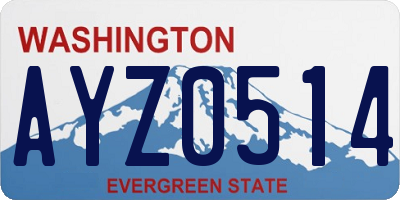 WASHINGTON

AYZ0514

EVERGREEN STATE